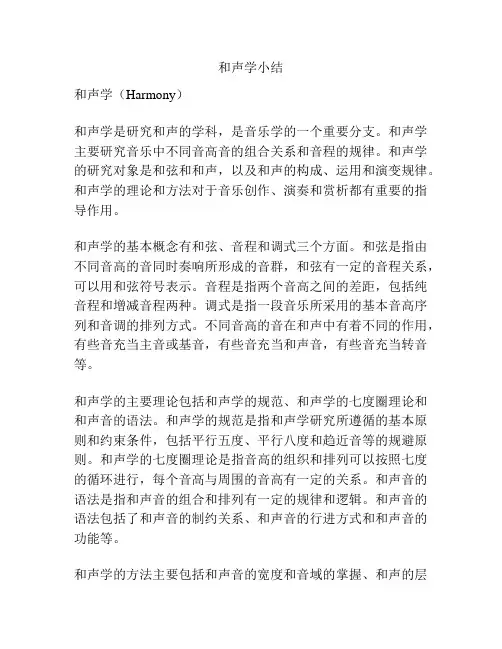 和声学小结

和声学（Harmony）

和声学是研究和声的学科，是音乐学的一个重要分支。和声学主要研究音乐中不同音高音的组合关系和音程的规律。和声学的研究对象是和弦和和声，以及和声的构成、运用和演变规律。和声学的理论和方法对于音乐创作、演奏和赏析都有重要的指导作用。

和声学的基本概念有和弦、音程和调式三个方面。和弦是指由不同音高的音同时奏响所形成的音群，和弦有一定的音程关系，可以用和弦符号表示。音程是指两个音高之间的差距，包括纯音程和增减音程两种。调式是指一段音乐所采用的基本音高序列和音调的排列方式。不同音高的音在和声中有着不同的作用，有些音充当主音或基音，有些音充当和声音，有些音充当转音等。

和声学的主要理论包括和声学的规范、和声学的七度圈理论和和声音的语法。和声学的规范是指和声学研究所遵循的基本原则和约束条件，包括平行五度、平行八度和趋近音等的规避原则。和声学的七度圈理论是指音高的组织和排列可以按照七度的循环进行，每个音高与周围的音高有一定的关系。和声音的语法是指和声音的组合和排列有一定的规律和逻辑。和声音的语法包括了和声音的制约关系、和声音的行进方式和和声音的功能等。

和声学的方法主要包括和声音的宽度和音域的掌握、和声的层